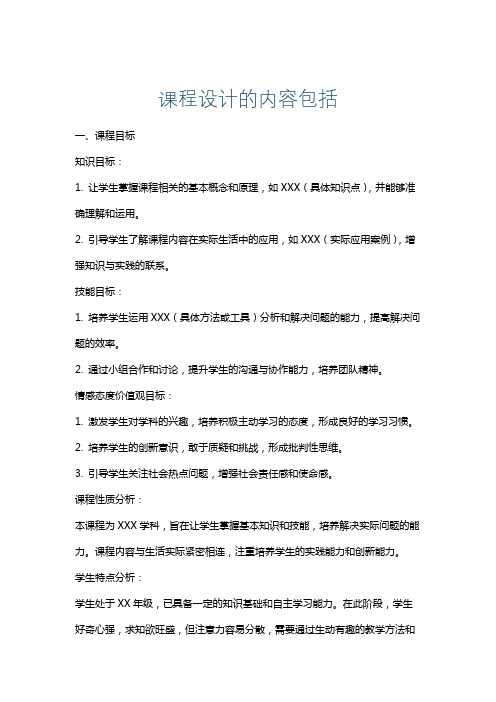 课程设计的内容包括

一、课程目标

知识目标：

1. 让学生掌握课程相关的基本概念和原理，如 XXX（具体知识点），并能够准确理解和运用。

2. 引导学生了解课程内容在实际生活中的应用，如 XXX（实际应用案例），增强知识与实践的联系。

技能目标：

1. 培养学生运用 XXX（具体方法或工具）分析和解决问题的能力，提高解决问题的效率。

2. 通过小组合作和讨论，提升学生的沟通与协作能力，培养团队精神。

情感态度价值观目标：

1. 激发学生对学科的兴趣，培养积极主动学习的态度，形成良好的学习习惯。

2. 培养学生的创新意识，敢于质疑和挑战，形成批判性思维。

3. 引导学生关注社会热点问题，增强社会责任感和使命感。

课程性质分析：

本课程为 XXX 学科，旨在让学生掌握基本知识和技能，培养解决实际问题的能力。课程内容与生活实际紧密相连，注重培养学生的实践能力和创新能力。

学生特点分析：

学生处于 XX 年级，已具备一定的知识基础和自主学习能力。在此阶段，学生好奇心强，求知欲旺盛，但注意力容易分散，需要通过生动有趣的教学方法和